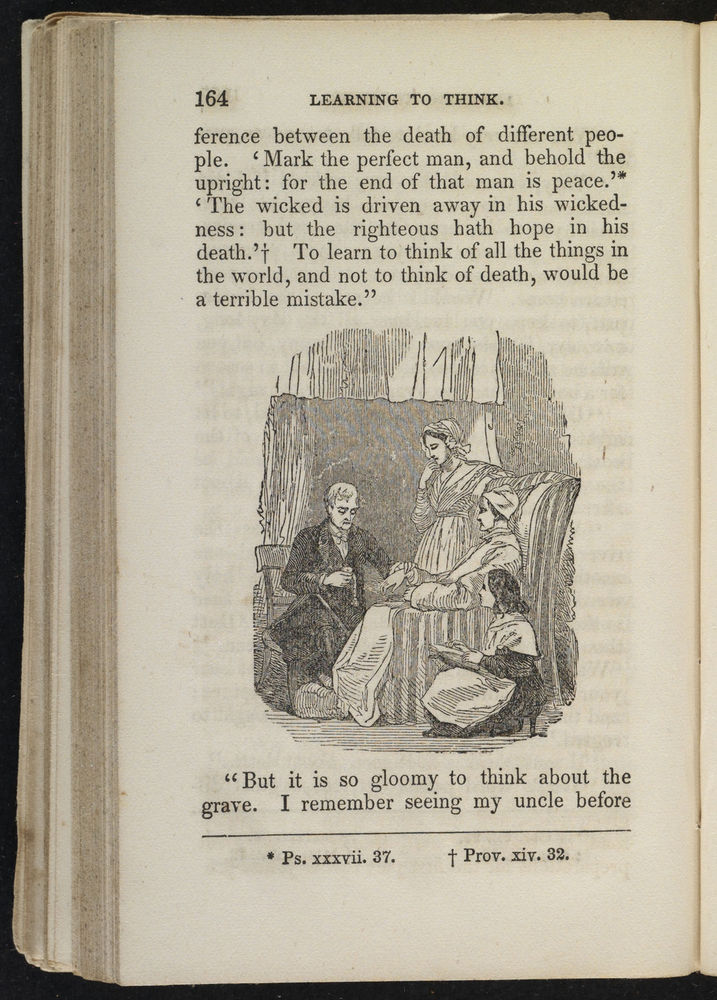 164 LEARNING TO THINK.

ference between the death of different people. 'Mark the perfect man, and behold the upright: for the end of that man is peace.'* 'The wicked is driven away in his wickedness: but the righteous hath hope in his death.'† To learn to think of all the things in the world, and not to think of death, would be a terrible mistake."

"But it is so gloomy to think about the grave. I remember seeing my uncle before

* Ps. xxxvii. 37. † Prov. xiv. 32.